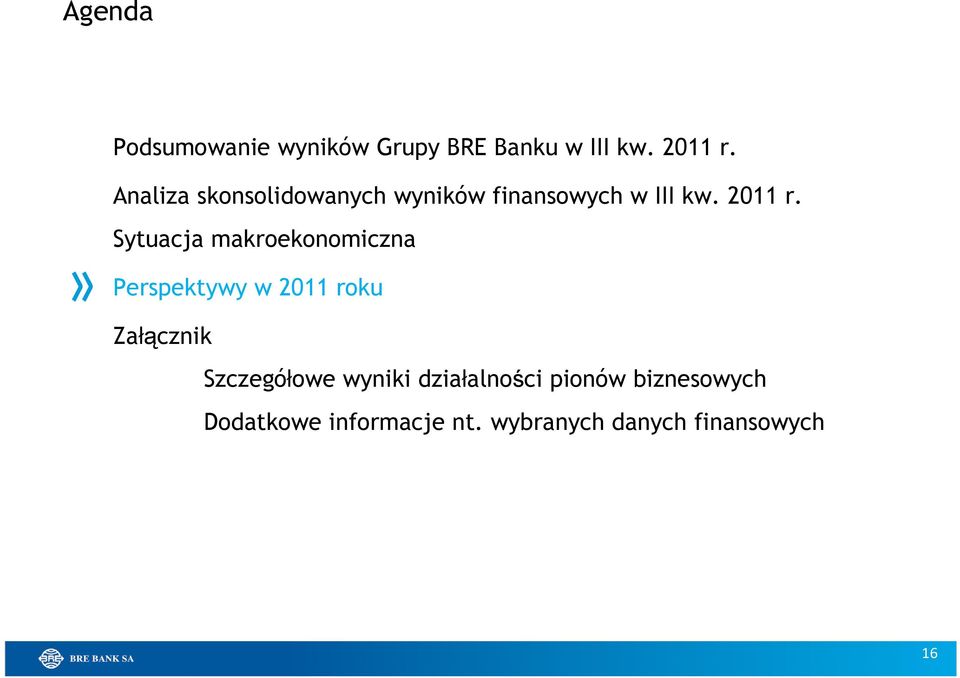 Agenda

Podsumowanie wyników Grupy BRE Banku w III kw. 2011 r.

Analiza skonsolidowanych wyników finansowych w III kw. 2011 r.

Sytuacja makroekonomiczna

» Perspektywy w 2011 roku

Załącznik

Szczegółowe wyniki działalności pionów biznesowych

Dodatkowe informacje nt. wybranych danych finansowych

BRE BANK SA

16